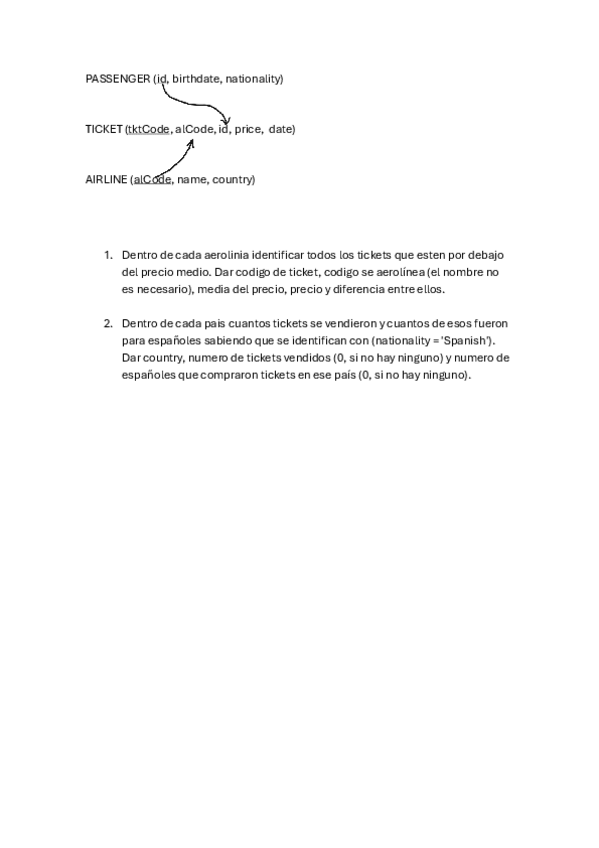 PASSENGER (id, birthdate, nationality)

TICKET (tktCode, alCode, id, price, date)

AIRLINE (alCode, name, country)

1. Dentro de cada aerolinia identificar todos los tickets que esten por debajo del precio medio. Dar codigo de ticket, codigo se aerolínea (el nombre no es necesario), media del precio, precio y diferencia entre ellos.

2. Dentro de cada pais cuantos tickets se vendieron y cuantos de esos fueron para españoles sabiendo que se identifican con (nationality = 'Spanish'). Dar country, numero de tickets vendidos (0, si no hay ninguno) y numero de españoles que compraron tickets en ese país (0, si no hay ninguno).